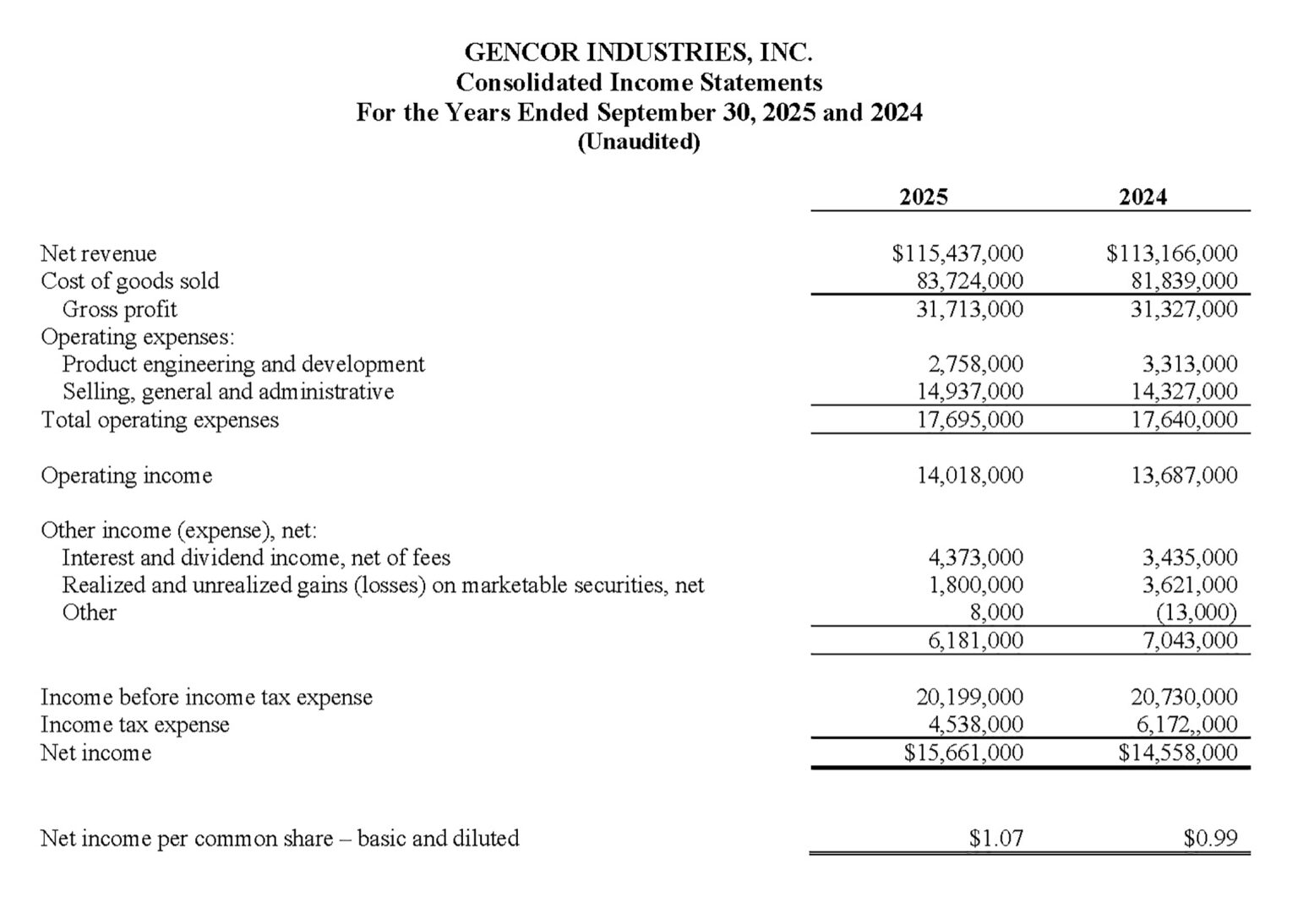 GENCOR INDUSTRIES, INC.
Consolidated Income Statements
For the Years Ended September 30, 2025 and 2024
(Unaudited)

| | 2025 | 2024 |
|---|---|---|
| Net revenue | \$115,437,000 | \$113,166,000 |
| Cost of goods sold | 83,724,000 | 81,839,000 |
| Gross profit | 31,713,000 | 31,327,000 |
| Operating expenses: | | |
| Product engineering and development | 2,758,000 | 3,313,000 |
| Selling, general and administrative | 14,937,000 | 14,327,000 |
| Total operating expenses | 17,695,000 | 17,640,000 |
| Operating income | 14,018,000 | 13,687,000 |
| Other income (expense), net: | | |
| Interest and dividend income, net of fees | 4,373,000 | 3,435,000 |
| Realized and unrealized gains (losses) on marketable securities, net | 1,800,000 | 3,621,000 |
| Other | 8,000 | (13,000) |
| | 6,181,000 | 7,043,000 |
| Income before income tax expense | 20,199,000 | 20,730,000 |
| Income tax expense | 4,538,000 | 6,172,,000 |
| Net income | \$15,661,000 | \$14,558,000 |
| Net income per common share – basic and diluted | \$1.07 | \$0.99 |